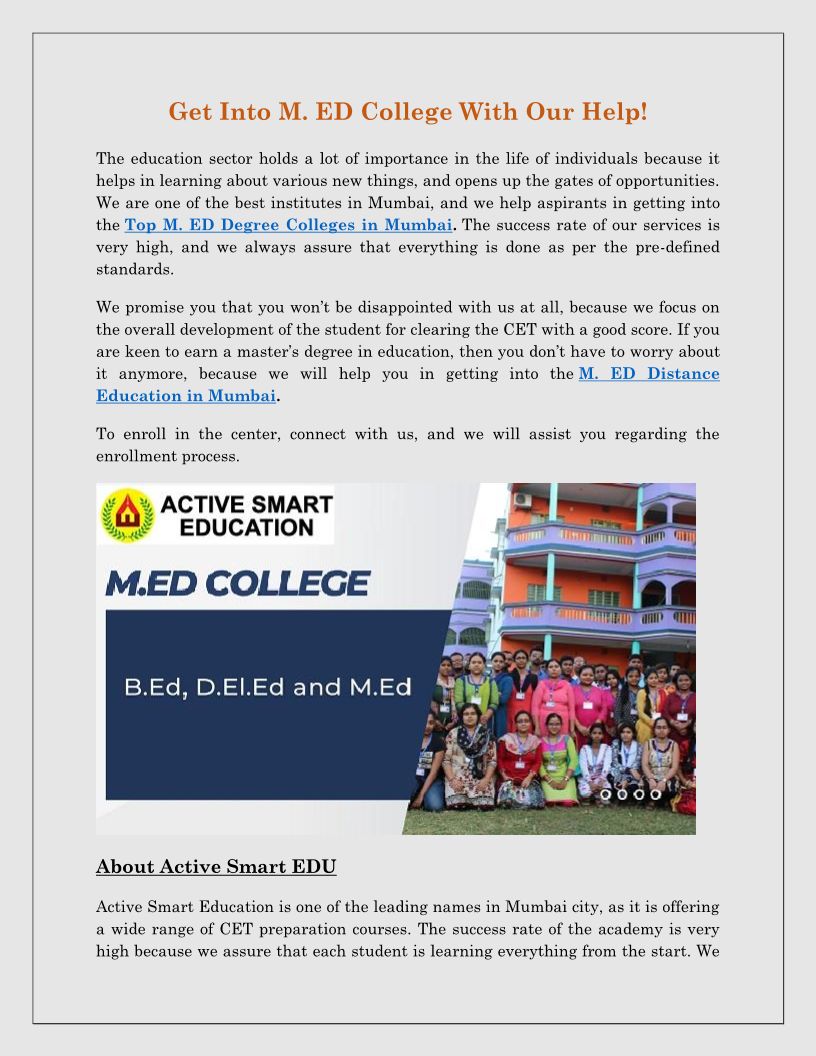 Get Into M. ED College With Our Help!

The education sector holds a lot of importance in the life of individuals because it helps in learning about various new things, and opens up the gates of opportunities. We are one of the best institutes in Mumbai, and we help aspirants in getting into the Top M. ED Degree Colleges in Mumbai. The success rate of our services is very high, and we always assure that everything is done as per the pre-defined standards.

We promise you that you won't be disappointed with us at all, because we focus on the overall development of the student for clearing the CET with a good score. If you are keen to earn a master's degree in education, then you don't have to worry about it anymore, because we will help you in getting into the M. ED Distance Education in Mumbai.

To enroll in the center, connect with us, and we will assist you regarding the enrollment process.

ACTIVE SMART EDUCATION

M.ED COLLEGE

B.Ed, D.El.Ed and M.Ed

About Active Smart EDU

Active Smart Education is one of the leading names in Mumbai city, as it is offering a wide range of CET preparation courses. The success rate of the academy is very high because we assure that each student is learning everything from the start. We